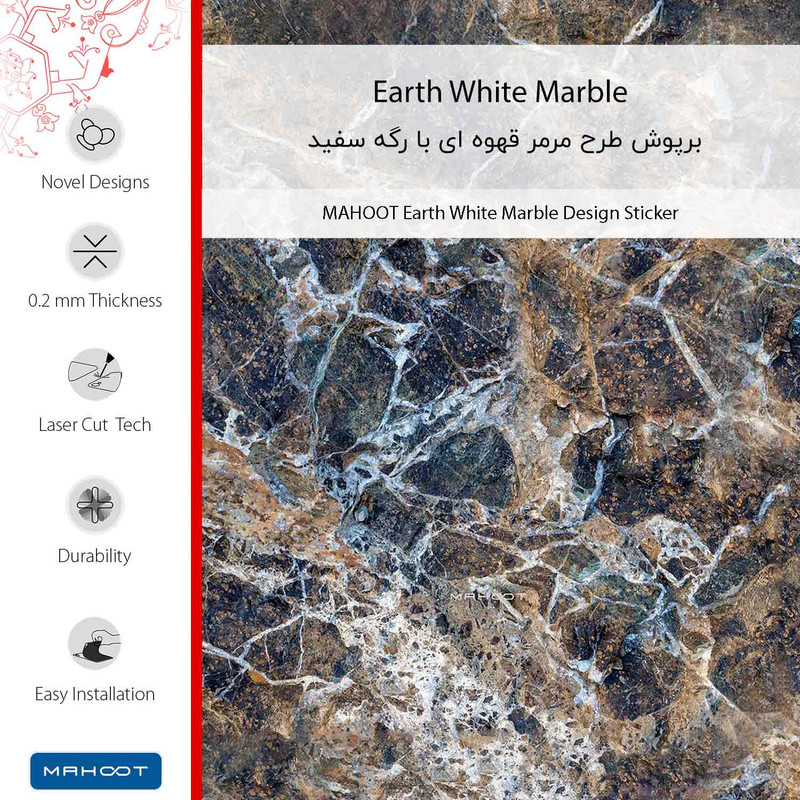 Novel Designs

0.2 mm Thickness

Laser Cut Tech

Durability

Easy Installation

MAHOOT

Earth White Marble

برپوش طرح مرمر قهوه ای با رگه سفید

MAHOOT Earth White Marble Design Sticker

MAHOOT